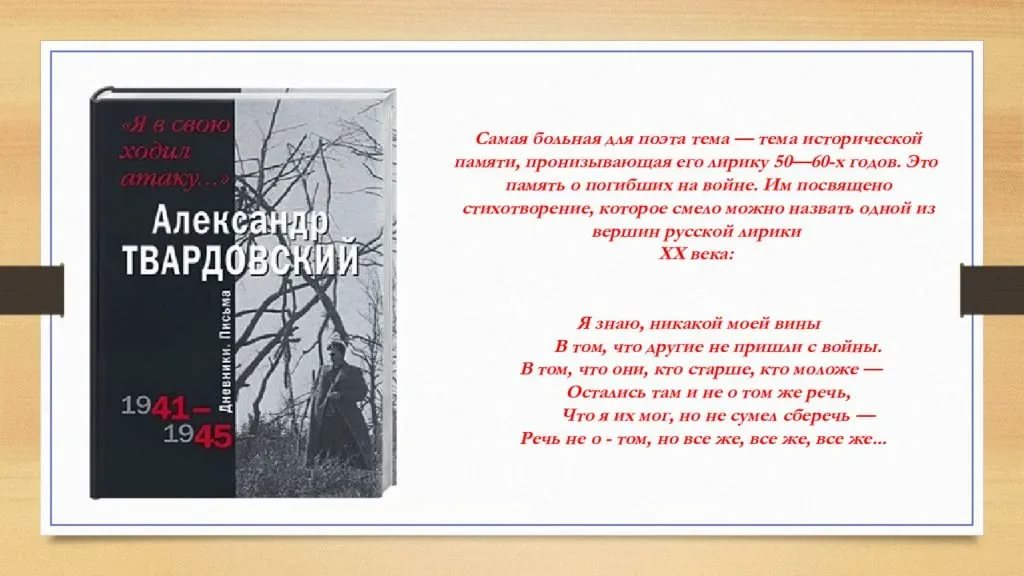 «Я в свою ходил атаку...»

Александр ТВАРДОВСКИЙ

Дневники. Письма

1941–1945

Самая больная для поэта тема — тема исторической памяти, пронизывающая его лирику 50—60-х годов. Это память о погибших на войне. Им посвящено стихотворение, которое смело можно назвать одной из вершин русской лирики XX века:

Я знаю, никакой моей вины
В том, что другие не пришли с войны.
В том, что они, кто старше, кто моложе —
Остались там и не о том же речь,
Что я их мог, но не сумел сберечь —
Речь не о - том, но все же, все же, все же...